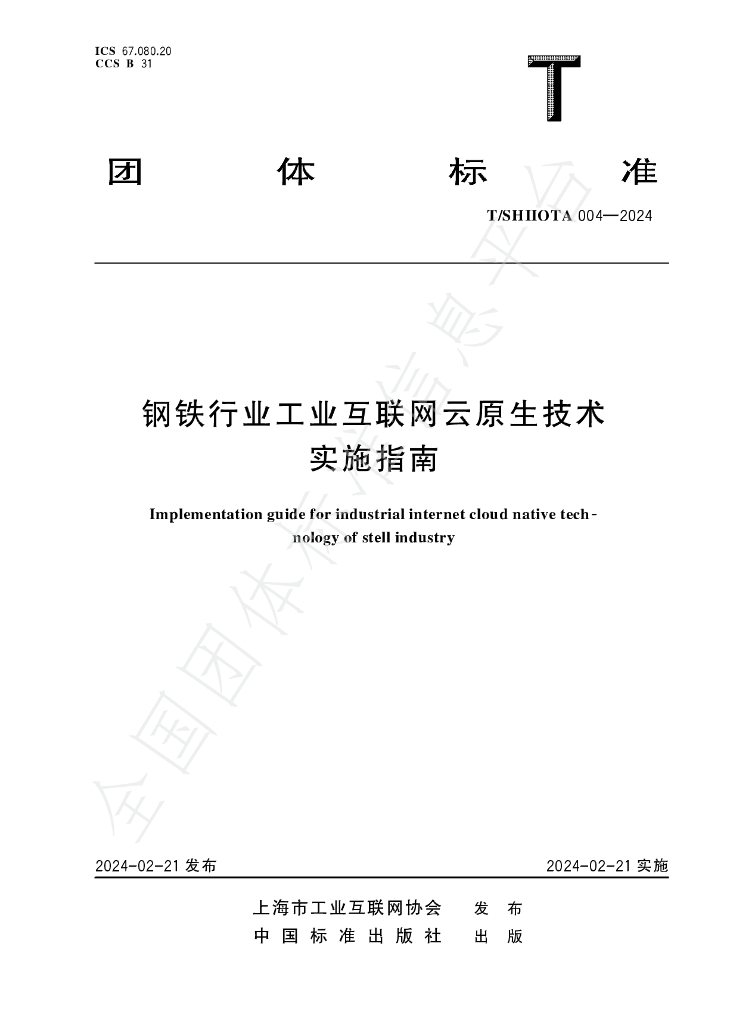 ICS 67.080.20
CCS B 31

T

团 体 标 准

T/SHIIOTA 004—2024

钢铁行业工业互联网云原生技术实施指南

Implementation guide for industrial internet cloud native technology of stell industry

全国团体标准信息平台

2024-02-21 发布

2024-02-21 实施

上海市工业互联网协会 发 布
中 国 标 准 出 版 社 出 版